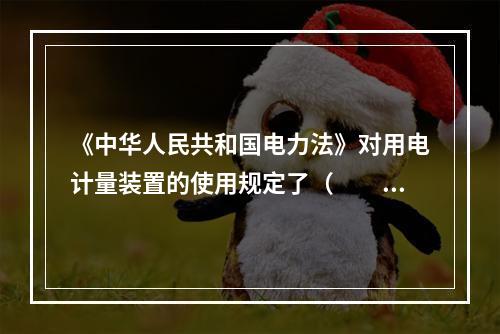 《中华人民共和国电力法》对用电计量装置的使用规定了（ ...